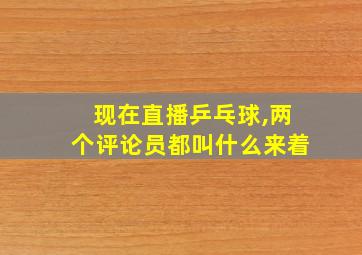 现在直播乒乓球,两个评论员都叫什么来着